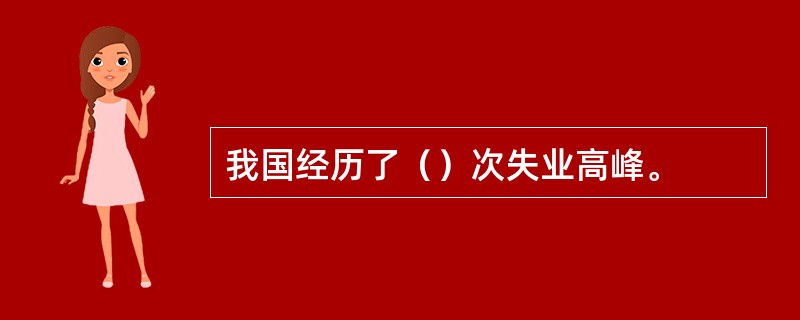 我国经历了（）次失业高峰。